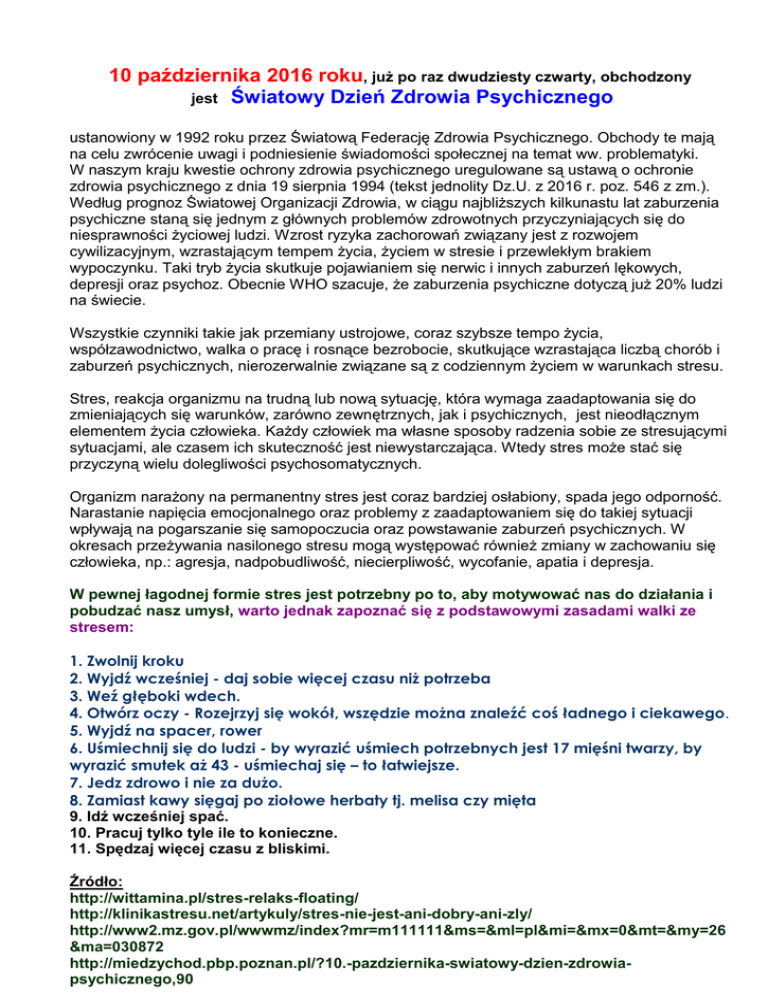 10 października 2016 roku, już po raz dwudziesty czwarty, obchodzony jest Światowy Dzień Zdrowia Psychicznego

ustanowiony w 1992 roku przez Światową Federację Zdrowia Psychicznego. Obchody te mają na celu zwrócenie uwagi i podniesienie świadomości społecznej na temat ww. problematyki. W naszym kraju kwestie ochrony zdrowia psychicznego uregulowane są ustawą o ochronie zdrowia psychicznego z dnia 19 sierpnia 1994 (tekst jednolity Dz.U. z 2016 r. poz. 546 z zm.). Według prognoz Światowej Organizacji Zdrowia, w ciągu najbliższych kilkunastu lat zaburzenia psychiczne staną się jednym z głównych problemów zdrowotnych przyczyniających się do niesprawności życiowej ludzi. Wzrost ryzyka zachorowań związany jest z rozwojem cywilizacyjnym, wzrastającym tempem życia, życiem w stresie i przewlekłym brakiem wypoczynku. Taki tryb życia skutkuje pojawianiem się nerwic i innych zaburzeń lękowych, depresji oraz psychoz. Obecnie WHO szacuje, że zaburzenia psychiczne dotyczą już 20% ludzi na świecie.

Wszystkie czynniki takie jak przemiany ustrojowe, coraz szybsze tempo życia, współzawodnictwo, walka o pracę i rosnące bezrobocie, skutkujące wzrastająca liczbą chorób i zaburzeń psychicznych, nierozerwalnie związane są z codziennym życiem w warunkach stresu.

Stres, reakcja organizmu na trudną lub nową sytuację, która wymaga zaadaptowania się do zmieniających się warunków, zarówno zewnętrznych, jak i psychicznych, jest nieodłącznym elementem życia człowieka. Każdy człowiek ma własne sposoby radzenia sobie ze stresującymi sytuacjami, ale czasem ich skuteczność jest niewystarczająca. Wtedy stres może stać się przyczyną wielu dolegliwości psychosomatycznych.

Organizm narażony na permanentny stres jest coraz bardziej osłabiony, spada jego odporność. Narastanie napięcia emocjonalnego oraz problemy z zaadaptowaniem się do takiej sytuacji wpływają na pogarszanie się samopoczucia oraz powstawanie zaburzeń psychicznych. W okresach przeżywania nasilonego stresu mogą występować również zmiany w zachowaniu się człowieka, np.: agresja, nadpobudliwość, niecierpliwość, wycofanie, apatia i depresja.

W pewnej łagodnej formie stres jest potrzebny po to, aby motywować nas do działania i pobudzać nasz umysł, warto jednak zapoznać się z podstawowymi zasadami walki ze stresem:

1. Zwolnij kroku
2. Wyjdź wcześniej - daj sobie więcej czasu niż potrzeba
3. Weź głęboki wdech.
4. Otwórz oczy - Rozejrzyj się wokół, wszędzie można znaleźć coś ładnego i ciekawego.
5. Wyjdź na spacer, rower
6. Uśmiechnij się do ludzi - by wyrazić uśmiech potrzebnych jest 17 mięśni twarzy, by wyrazić smutek aż 43 - uśmiechaj się – to łatwiejsze.
7. Jedz zdrowo i nie za dużo.
8. Zamiast kawy sięgaj po ziołowe herbaty tj. melisa czy mięta
9. Idź wcześniej spać.
10. Pracuj tylko tyle ile to konieczne.
11. Spędzaj więcej czasu z bliskimi.

Źródło:
http://wittamina.pl/stres-relaks-floating/
http://klinikastresu.net/artykuly/stres-nie-jest-ani-dobry-ani-zly/
http://www2.mz.gov.pl/wwwmz/index?mr=m111111&ms=&ml=pl&mi=&mx=0&mt=&my=26&ma=030872
http://miedzychod.pbp.poznan.pl/?10.-pazdziernika-swiatowy-dzien-zdrowia-psychicznego,90